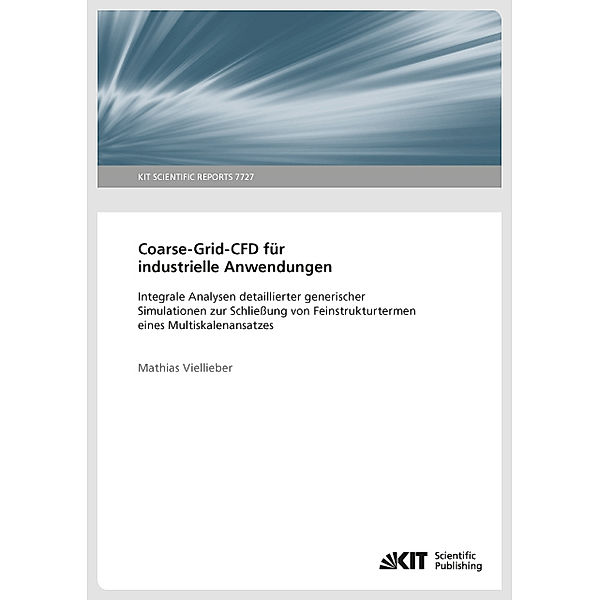 KIT SCIENTIFIC REPORTS 7727

Coarse-Grid-CFD für industrielle Anwendungen

Integrale Analysen detaillierter generischer Simulationen zur Schließung von Feinstrukturtermen eines Multiskalenansatzes

Mathias Viellieber

KIT Scientific Publishing